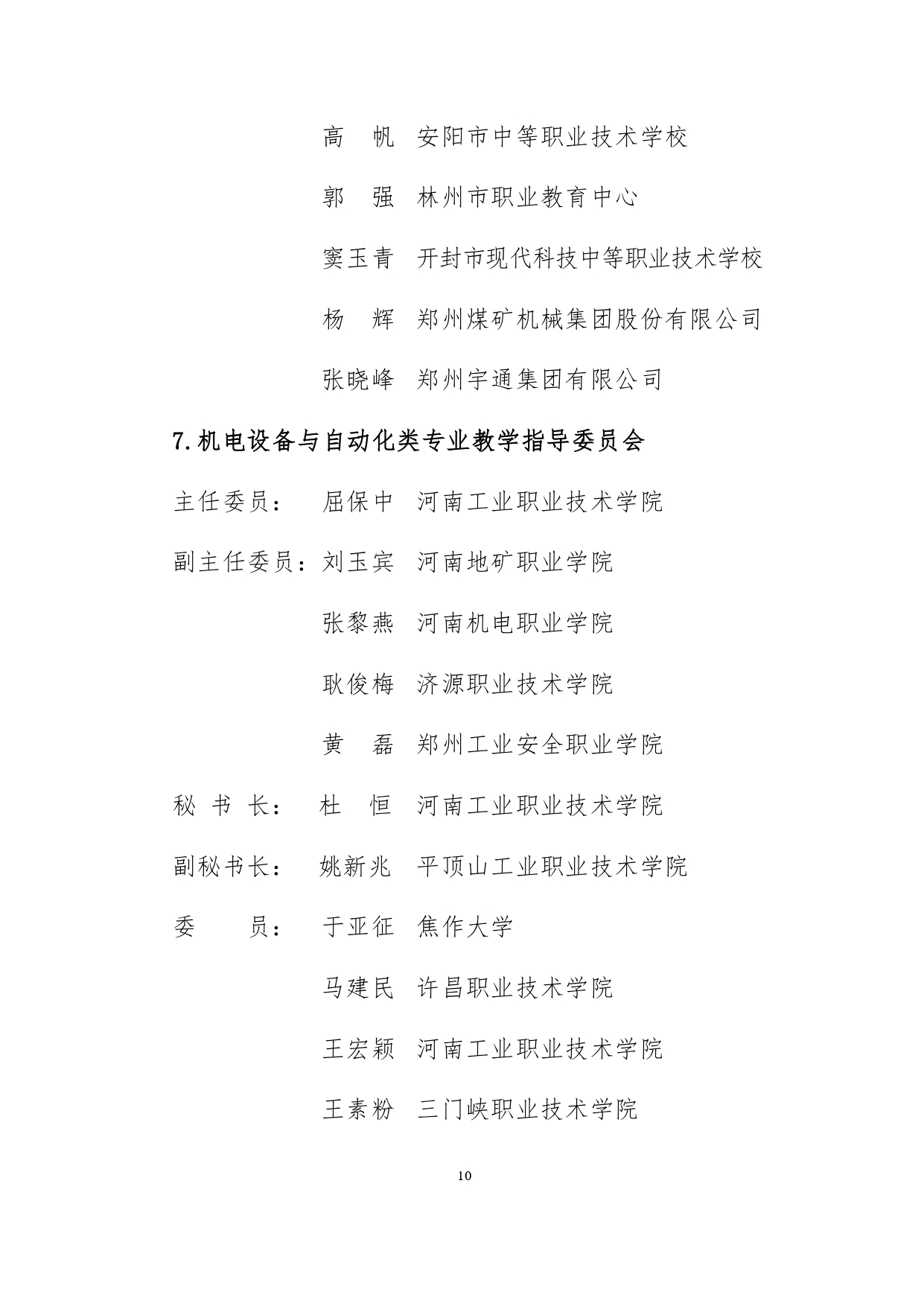 高　帆　安阳市中等职业技术学校

郭　强　林州市职业教育中心

窦玉青　开封市现代科技中等职业技术学校

杨　辉　郑州煤矿机械集团股份有限公司

张晓峰　郑州宇通集团有限公司

7.机电设备与自动化类专业教学指导委员会

主任委员：　屈保中　河南工业职业技术学院

副主任委员：刘玉宾　河南地矿职业学院

张黎燕　河南机电职业学院

耿俊梅　济源职业技术学院

黄　磊　郑州工业安全职业学院

秘 书 长：　杜　恒　河南工业职业技术学院

副秘书长：　姚新兆　平顶山工业职业技术学院

委　　员：　于亚征　焦作大学

马建民　许昌职业技术学院

王宏颖　河南工业职业技术学院

王素粉　三门峡职业技术学院

10